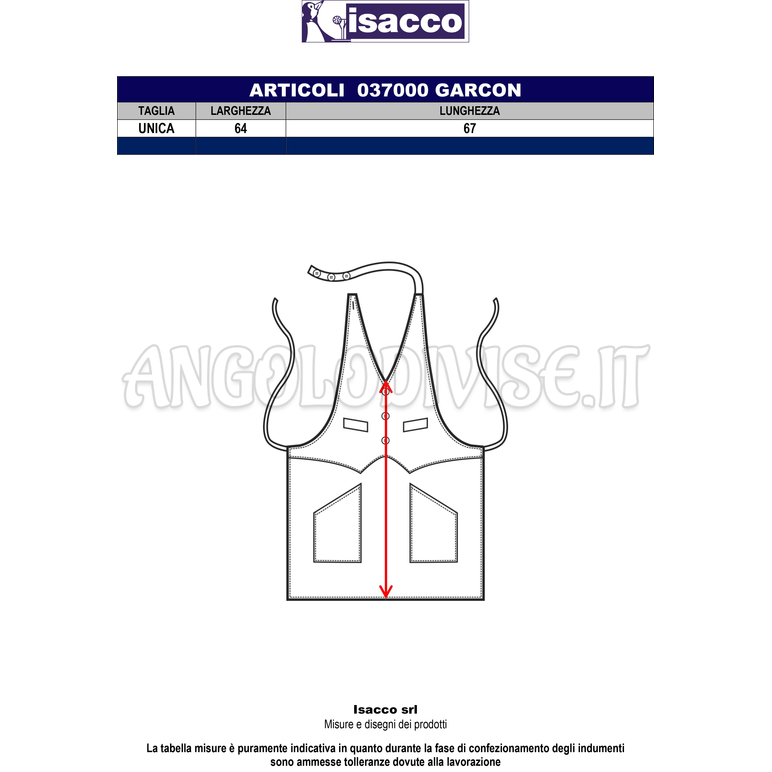 isacco

ARTICOLI 037000 GARCON

| TAGLIA | LARGHEZZA | LUNGHEZZA |
|---|---|---|
| UNICA | 64 | 67 |

ANGOLODIVISE.IT

Isacco srl
Misure e disegni dei prodotti

La tabella misure è puramente indicativa in quanto durante la fase di confezionamento degli indumenti sono ammesse tolleranze dovute alla lavorazione